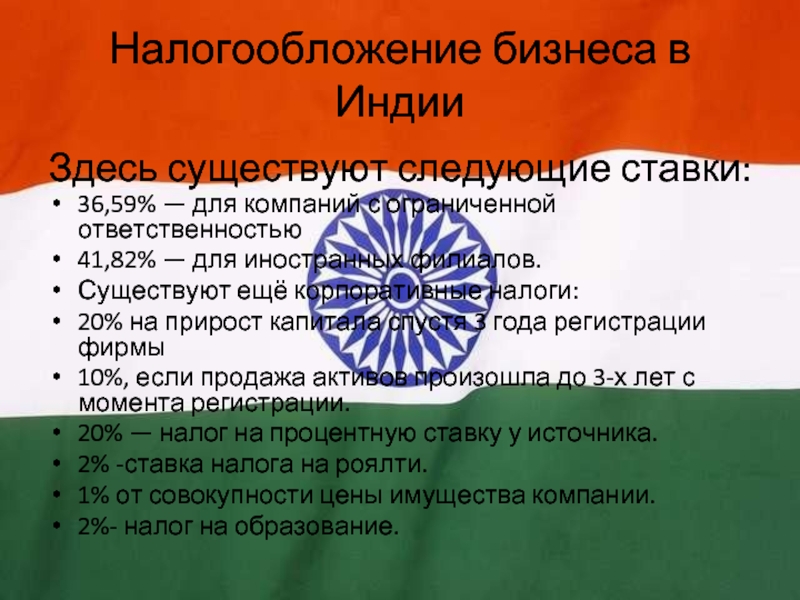 Налогообложение бизнеса в Индии

Здесь существуют следующие ставки:

• 36,59% — для компаний с ограниченной ответственностью
• 41,82% — для иностранных филиалов.
• Существуют ещё корпоративные налоги:
• 20% на прирост капитала спустя 3 года регистрации фирмы
• 10%, если продажа активов произошла до 3-х лет с момента регистрации.
• 20% — налог на процентную ставку у источника.
• 2% -ставка налога на роялти.
• 1% от совокупности цены имущества компании.
• 2%- налог на образование.